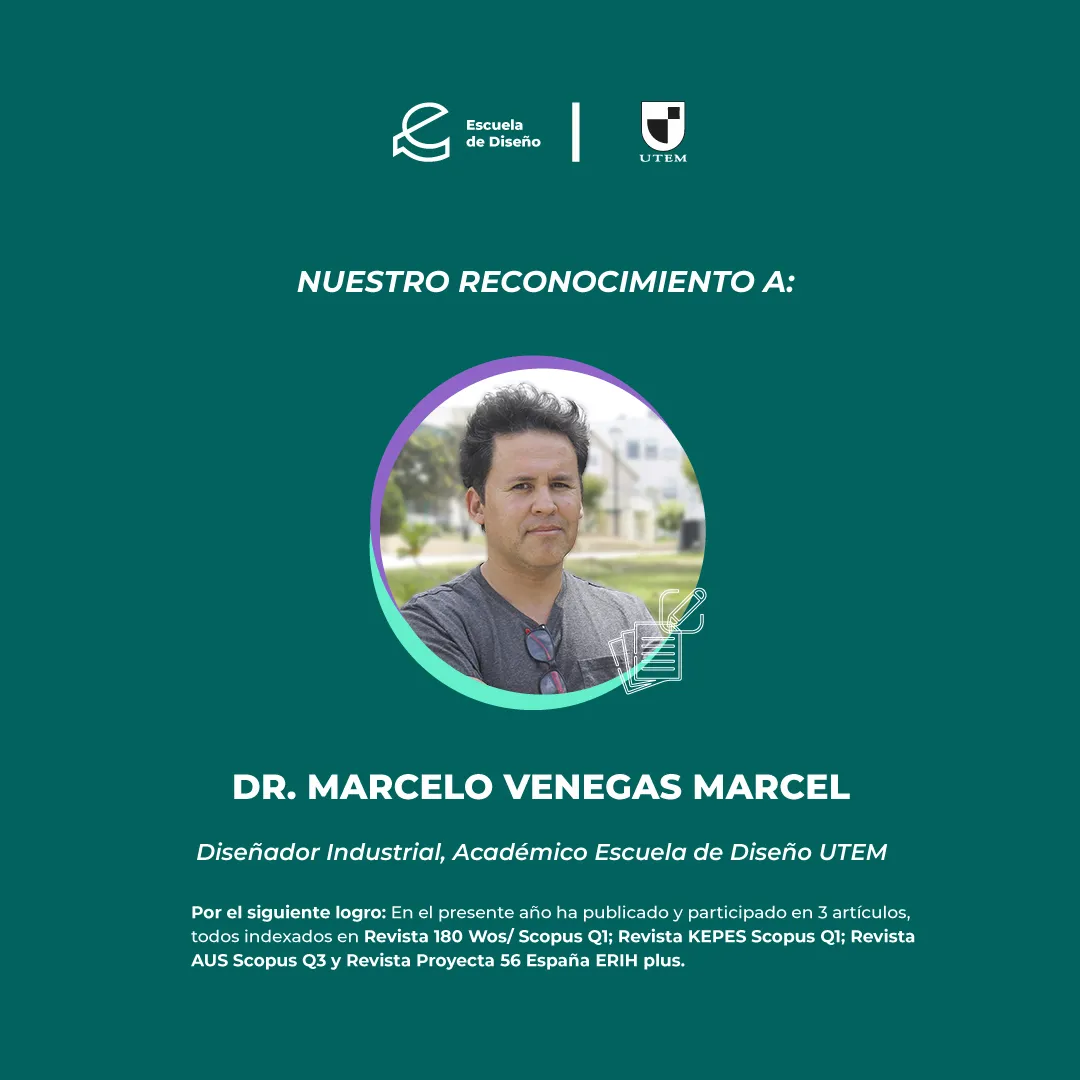 Escuela
de Diseño

UTEM

NUESTRO RECONOCIMIENTO A:

DR. MARCELO VENEGAS MARCEL

Diseñador Industrial, Académico Escuela de Diseño UTEM

Por el siguiente logro: En el presente año ha publicado y participado en 3 artículos, todos indexados en Revista 180 Wos/ Scopus Q1; Revista KEPES Scopus Q1; Revista AUS Scopus Q3 y Revista Proyecta 56 España ERIH plus.